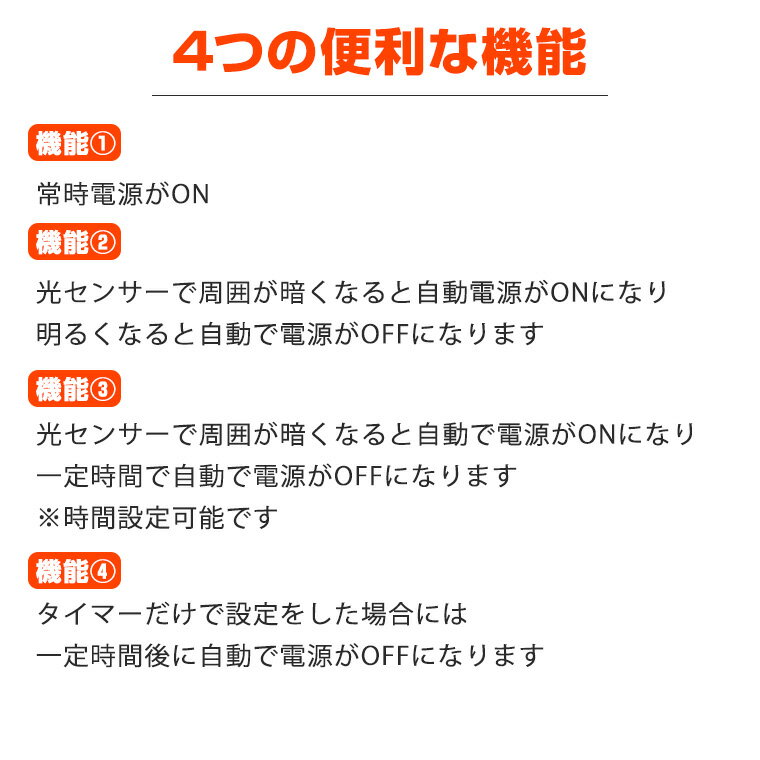 4つの便利な機能

機能①

常時電源がON

機能②

光センサーで周囲が暗くなると自動電源がONになり
明るくなると自動で電源がOFFになります

機能③

光センサーで周囲が暗くなると自動で電源がONになり
一定時間で自動で電源がOFFになります
※時間設定可能です

機能④

タイマーだけで設定をした場合には
一定時間後に自動で電源がOFFになります